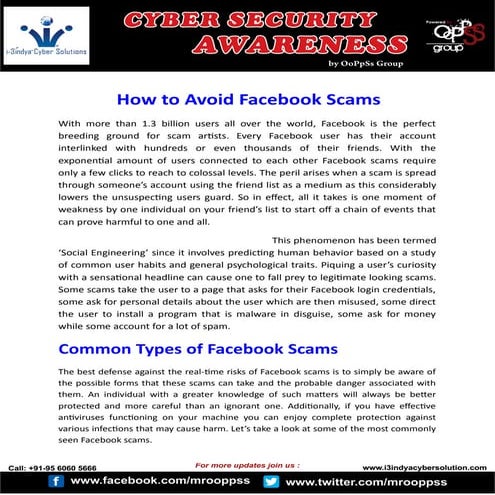 i-3indya Cyber Solutions

CYBER SECURITY AWARENESS

by OoPpSs Group

Powered by OoPpSs group

How to Avoid Facebook Scams

With more than 1.3 billion users all over the world, Facebook is the perfect breeding ground for scam artists. Every Facebook user has their account interlinked with hundreds or even thousands of their friends. With the exponential amount of users connected to each other Facebook scams require only a few clicks to reach to colossal levels. The peril arises when a scam is spread through someone's account using the friend list as a medium as this considerably lowers the unsuspecting users guard. So in effect, all it takes is one moment of weakness by one individual on your friend's list to start off a chain of events that can prove harmful to one and all.

This phenomenon has been termed 'Social Engineering' since it involves predicting human behavior based on a study of common user habits and general psychological traits. Piquing a user's curiosity with a sensational headline can cause one to fall prey to legitimate looking scams. Some scams take the user to a page that asks for their Facebook login credentials, some ask for personal details about the user which are then misused, some direct the user to install a program that is malware in disguise, some ask for money while some account for a lot of spam.

Common Types of Facebook Scams

The best defense against the real-time risks of Facebook scams is to simply be aware of the possible forms that these scams can take and the probable danger associated with them. An individual with a greater knowledge of such matters will always be better protected and more careful than an ignorant one. Additionally, if you have effective antiviruses functioning on your machine you can enjoy complete protection against various infections that may cause harm. Let's take a look at some of the most commonly seen Facebook scams.

Call: +91-95 6060 5666

For more updates join us :

www.i3indyacybersolution.com

www.facebook.com/mrooppss

www.twitter.com/mrooppss